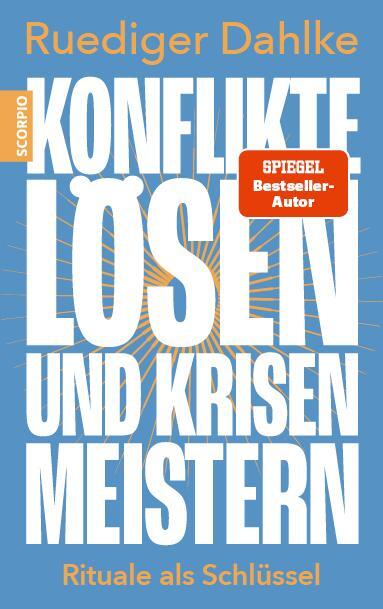 Ruediger Dahlke

SCORPIO

KONFLIKTE LÖSEN UND KRISEN MEISTERN

SPIEGEL Bestseller-Autor

Rituale als Schlüssel